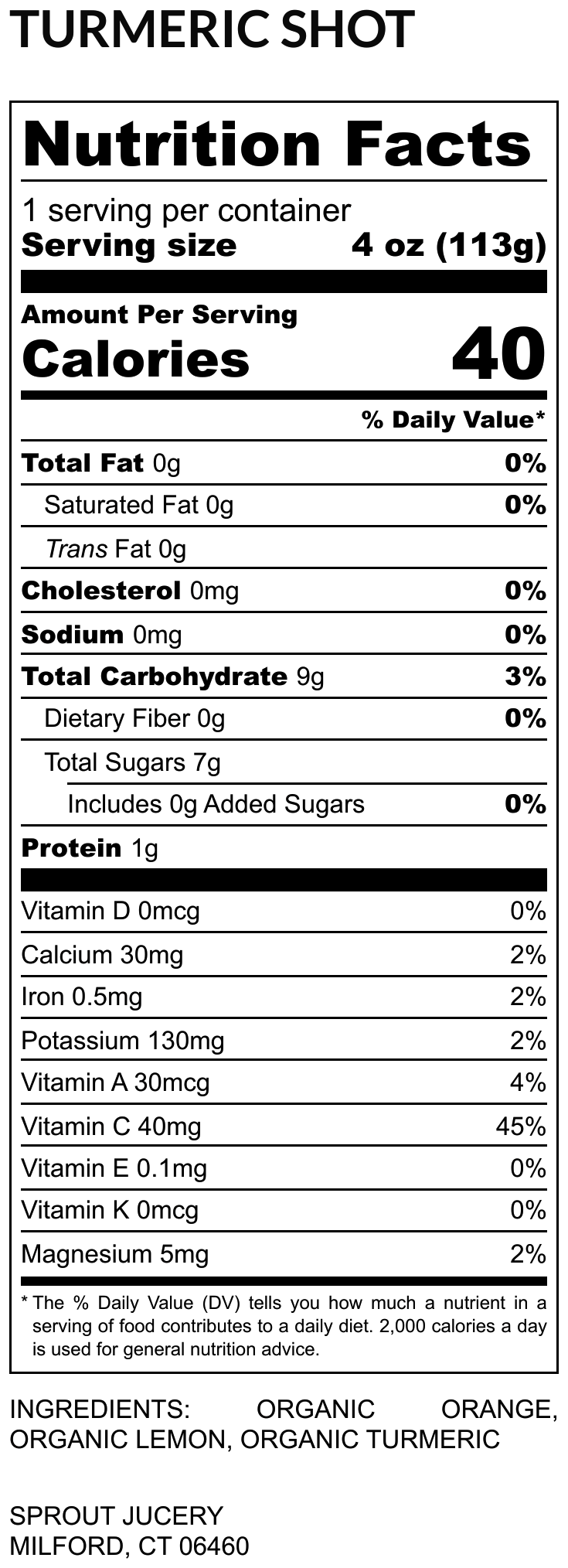 TURMERIC SHOT

Nutrition Facts

1 serving per container
Serving size 4 oz (113g)

Amount Per Serving
Calories 40

% Daily Value*

| | |
|---|---|
| Total Fat 0g | 0% |
| Saturated Fat 0g | 0% |
| Trans Fat 0g | |
| Cholesterol 0mg | 0% |
| Sodium 0mg | 0% |
| Total Carbohydrate 9g | 3% |
| Dietary Fiber 0g | 0% |
| Total Sugars 7g | |
| Includes 0g Added Sugars | 0% |
| Protein 1g | |
| Vitamin D 0mcg | 0% |
| Calcium 30mg | 2% |
| Iron 0.5mg | 2% |
| Potassium 130mg | 2% |
| Vitamin A 30mcg | 4% |
| Vitamin C 40mg | 45% |
| Vitamin E 0.1mg | 0% |
| Vitamin K 0mcg | 0% |
| Magnesium 5mg | 2% |

* The % Daily Value (DV) tells you how much a nutrient in a serving of food contributes to a daily diet. 2,000 calories a day is used for general nutrition advice.

INGREDIENTS: ORGANIC ORANGE, ORGANIC LEMON, ORGANIC TURMERIC

SPROUT JUCERY
MILFORD, CT 06460